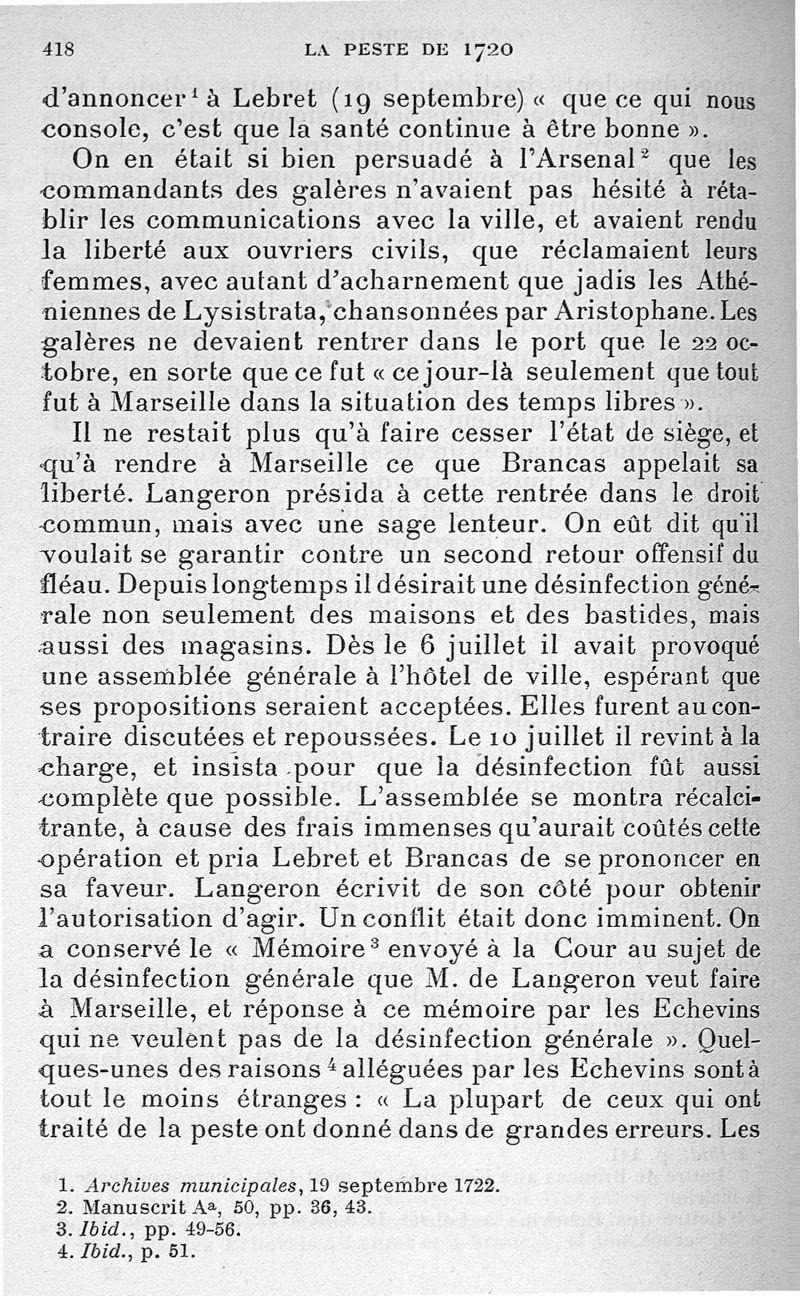 418 LA PESTE DE 1720

d'annoncer$^1$ à Lebret (19 septembre) « que ce qui nous console, c'est que la santé continue à être bonne ».

On en était si bien persuadé à l'Arsenal$^2$ que les commandants des galères n'avaient pas hésité à rétablir les communications avec la ville, et avaient rendu la liberté aux ouvriers civils, que réclamaient leurs femmes, avec autant d'acharnement que jadis les Athéniennes de Lysistrata, chansonnées par Aristophane. Les galères ne devaient rentrer dans le port que le 22 octobre, en sorte que ce fut « ce jour-là seulement que tout fut à Marseille dans la situation des temps libres ».

Il ne restait plus qu'à faire cesser l'état de siège, et qu'à rendre à Marseille ce que Brancas appelait sa liberté. Langeron présida à cette rentrée dans le droit commun, mais avec une sage lenteur. On eût dit qu'il voulait se garantir contre un second retour offensif du fléau. Depuis longtemps il désirait une désinfection générale non seulement des maisons et des bastides, mais aussi des magasins. Dès le 6 juillet il avait provoqué une assemblée générale à l'hôtel de ville, espérant que ses propositions seraient acceptées. Elles furent au contraire discutées et repoussées. Le 10 juillet il revint à la charge, et insista pour que la désinfection fût aussi complète que possible. L'assemblée se montra récalcitrante, à cause des frais immenses qu'aurait coûtés cette opération et pria Lebret et Brancas de se prononcer en sa faveur. Langeron écrivit de son côté pour obtenir l'autorisation d'agir. Un conflit était donc imminent. On a conservé le « Mémoire$^3$ envoyé à la Cour au sujet de la désinfection générale que M. de Langeron veut faire à Marseille, et réponse à ce mémoire par les Echevins qui ne veulent pas de la désinfection générale ». Quelques-unes des raisons$^4$ alléguées par les Echevins sont à tout le moins étranges : « La plupart de ceux qui ont traité de la peste ont donné dans de grandes erreurs. Les

1. Archives municipales, 19 septembre 1722.
2. Manuscrit A$^a$, 50, pp. 36, 43.
3. Ibid., pp. 49-56.
4. Ibid., p. 51.